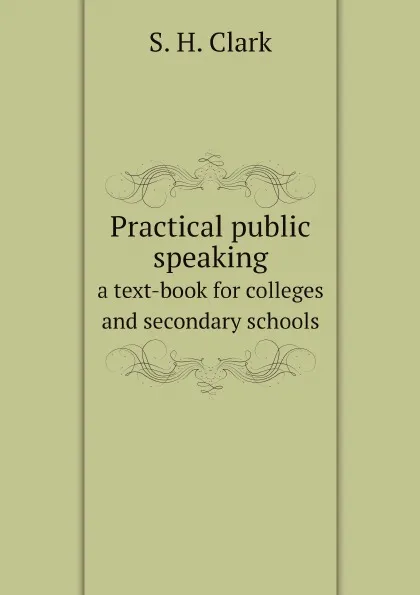 S. H. Clark

Practical public speaking

a text-book for colleges and secondary schools